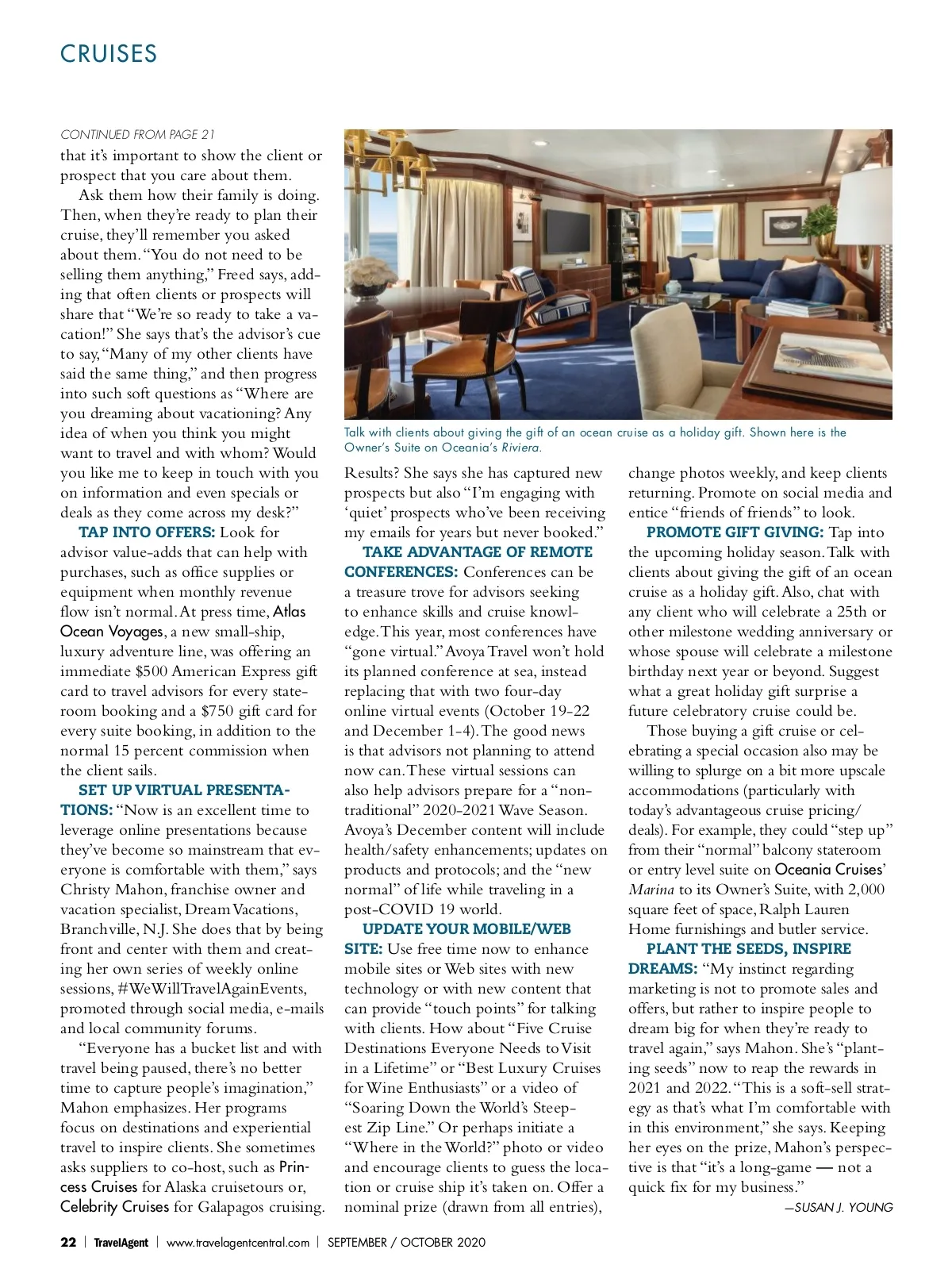 CRUISES

CONTINUED FROM PAGE 21

that it's important to show the client or prospect that you care about them.

Ask them how their family is doing. Then, when they're ready to plan their cruise, they'll remember you asked about them. "You do not need to be selling them anything," Freed says, adding that often clients or prospects will share that "We're so ready to take a vacation!" She says that's the advisor's cue to say, "Many of my other clients have said the same thing," and then progress into such soft questions as "Where are you dreaming about vacationing? Any idea of when you think you might want to travel and with whom? Would you like me to keep in touch with you on information and even specials or deals as they come across my desk?"

TAP INTO OFFERS: Look for advisor value-adds that can help with purchases, such as office supplies or equipment when monthly revenue flow isn't normal. At press time, Atlas Ocean Voyages, a new small-ship, luxury adventure line, was offering an immediate $500 American Express gift card to travel advisors for every stateroom booking and a $750 gift card for every suite booking, in addition to the normal 15 percent commission when the client sails.

SET UP VIRTUAL PRESENTATIONS: "Now is an excellent time to leverage online presentations because they've become so mainstream that everyone is comfortable with them," says Christy Mahon, franchise owner and vacation specialist, Dream Vacations, Branchville, N.J. She does that by being front and center with them and creating her own series of weekly online sessions, #WeWillTravelAgainEvents, promoted through social media, e-mails and local community forums.

"Everyone has a bucket list and with travel being paused, there's no better time to capture people's imagination," Mahon emphasizes. Her programs focus on destinations and experiential travel to inspire clients. She sometimes asks suppliers to co-host, such as Princess Cruises for Alaska cruisetours or, Celebrity Cruises for Galapagos cruising.

Talk with clients about giving the gift of an ocean cruise as a holiday gift. Shown here is the Owner's Suite on Oceania's Riviera.

Results? She says she has captured new prospects but also "I'm engaging with 'quiet' prospects who've been receiving my emails for years but never booked."

TAKE ADVANTAGE OF REMOTE CONFERENCES: Conferences can be a treasure trove for advisors seeking to enhance skills and cruise knowledge. This year, most conferences have "gone virtual." Avoya Travel won't hold its planned conference at sea, instead replacing that with two four-day online virtual events (October 19-22 and December 1-4). The good news is that advisors not planning to attend now can. These virtual sessions can also help advisors prepare for a "non-traditional" 2020-2021 Wave Season. Avoya's December content will include health/safety enhancements; updates on products and protocols; and the "new normal" of life while traveling in a post-COVID 19 world.

UPDATE YOUR MOBILE/WEB SITE: Use free time now to enhance mobile sites or Web sites with new technology or with new content that can provide "touch points" for talking with clients. How about "Five Cruise Destinations Everyone Needs to Visit in a Lifetime" or "Best Luxury Cruises for Wine Enthusiasts" or a video of "Soaring Down the World's Steepest Zip Line." Or perhaps initiate a "Where in the World?" photo or video and encourage clients to guess the location or cruise ship it's taken on. Offer a nominal prize (drawn from all entries), change photos weekly, and keep clients returning. Promote on social media and entice "friends of friends" to look.

PROMOTE GIFT GIVING: Tap into the upcoming holiday season. Talk with clients about giving the gift of an ocean cruise as a holiday gift. Also, chat with any client who will celebrate a 25th or other milestone wedding anniversary or whose spouse will celebrate a milestone birthday next year or beyond. Suggest what a great holiday gift surprise a future celebratory cruise could be.

Those buying a gift cruise or celebrating a special occasion also may be willing to splurge on a bit more upscale accommodations (particularly with today's advantageous cruise pricing/deals). For example, they could "step up" from their "normal" balcony stateroom or entry level suite on Oceania Cruises' Marina to its Owner's Suite, with 2,000 square feet of space, Ralph Lauren Home furnishings and butler service.

PLANT THE SEEDS, INSPIRE DREAMS: "My instinct regarding marketing is not to promote sales and offers, but rather to inspire people to dream big for when they're ready to travel again," says Mahon. She's "planting seeds" now to reap the rewards in 2021 and 2022. "This is a soft-sell strategy as that's what I'm comfortable with in this environment," she says. Keeping her eyes on the prize, Mahon's perspective is that "it's a long-game — not a quick fix for my business."

—SUSAN J. YOUNG

22 | TravelAgent | www.travelagentcentral.com | SEPTEMBER / OCTOBER 2020